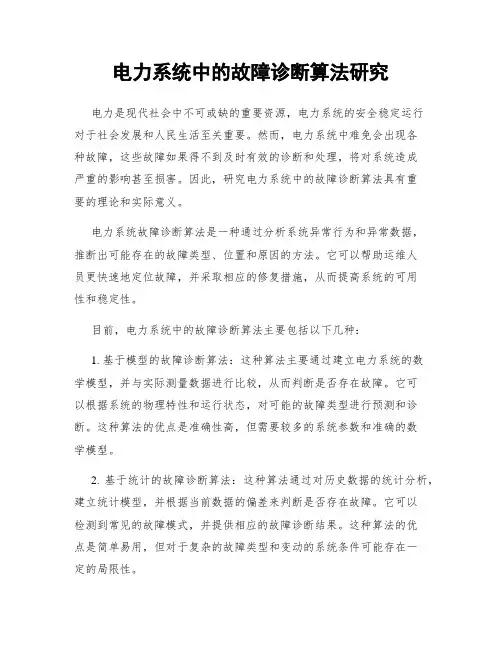 电力系统中的故障诊断算法研究

电力是现代社会中不可或缺的重要资源，电力系统的安全稳定运行对于社会发展和人民生活至关重要。然而，电力系统中难免会出现各种故障，这些故障如果得不到及时有效的诊断和处理，将对系统造成严重的影响甚至损害。因此，研究电力系统中的故障诊断算法具有重要的理论和实际意义。

电力系统故障诊断算法是一种通过分析系统异常行为和异常数据，推断出可能存在的故障类型、位置和原因的方法。它可以帮助运维人员更快速地定位故障，并采取相应的修复措施，从而提高系统的可用性和稳定性。

目前，电力系统中的故障诊断算法主要包括以下几种：

1. 基于模型的故障诊断算法：这种算法主要通过建立电力系统的数学模型，并与实际测量数据进行比较，从而判断是否存在故障。它可以根据系统的物理特性和运行状态，对可能的故障类型进行预测和诊断。这种算法的优点是准确性高，但需要较多的系统参数和准确的数学模型。

2. 基于统计的故障诊断算法：这种算法通过对历史数据的统计分析，建立统计模型，并根据当前数据的偏差来判断是否存在故障。它可以检测到常见的故障模式，并提供相应的故障诊断结果。这种算法的优点是简单易用，但对于复杂的故障类型和变动的系统条件可能存在一定的局限性。